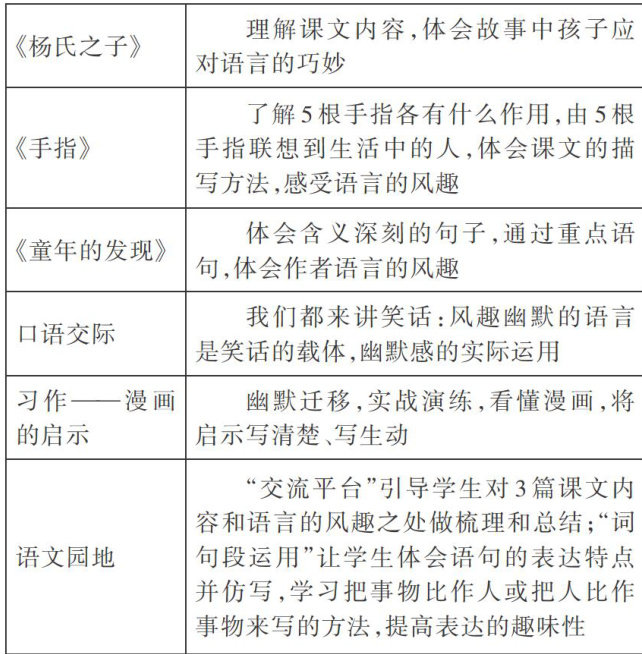 | | |
|---|---|
| 《杨氏之子》 | 理解课文内容,体会故事中孩子应对语言的巧妙 |
| 《手指》 | 了解5根手指各有什么作用,由5根手指联想到生活中的人,体会课文的描写方法,感受语言的风趣 |
| 《童年的发现》 | 体会含义深刻的句子,通过重点语句,体会作者语言的风趣 |
| 口语交际 | 我们都来讲笑话:风趣幽默的语言是笑话的载体,幽默感的实际运用 |
| 习作——漫画的启示 | 幽默迁移,实战演练,看懂漫画,将启示写清楚、写生动 |
| 语文园地 | “交流平台”引导学生对3篇课文内容和语言的风趣之处做梳理和总结;“词句段运用”让学生体会语句的表达特点并仿写,学习把事物比作人或把人比作事物来写的方法,提高表达的趣味性 |